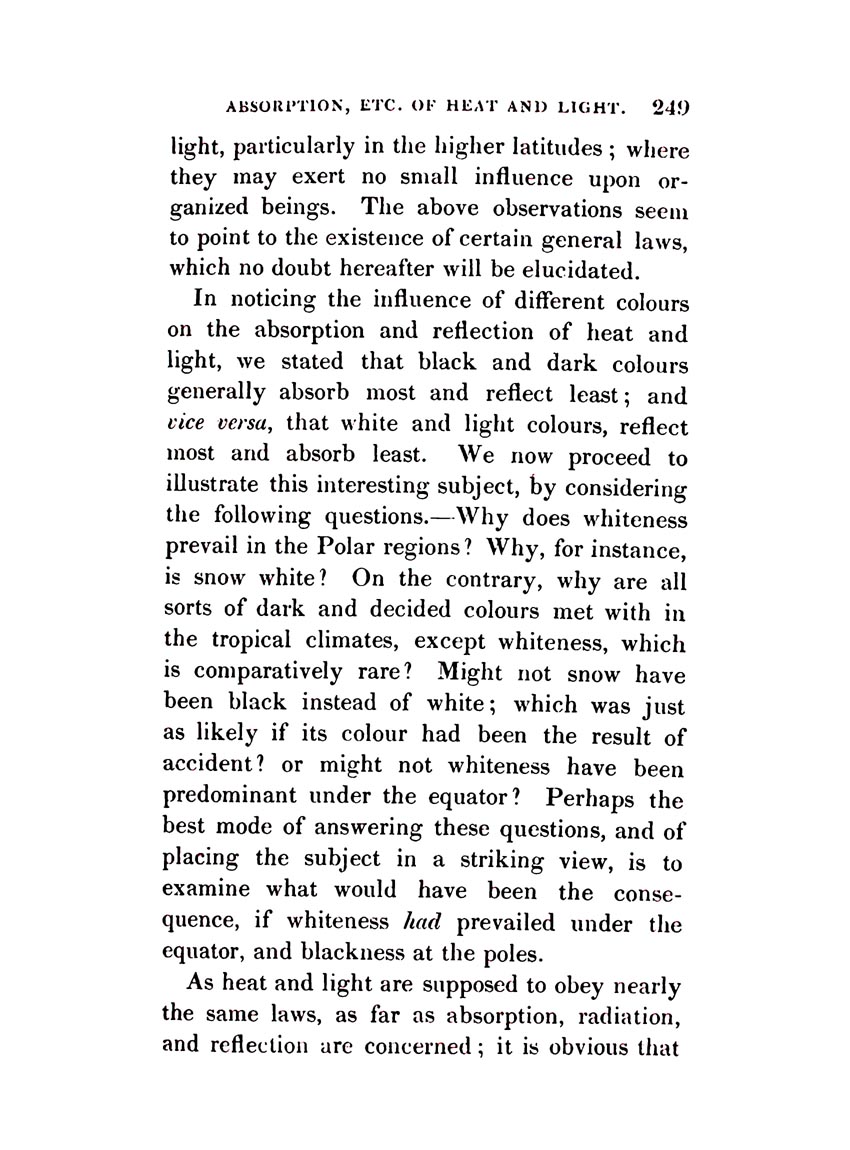 ABSORPTION, ETC. OF HEAT AND LIGHT. 249

light, particularly in the higher latitudes; where they may exert no small influence upon organized beings. The above observations seem to point to the existence of certain general laws, which no doubt hereafter will be elucidated.

In noticing the influence of different colours on the absorption and reflection of heat and light, we stated that black and dark colours generally absorb most and reflect least; and vice versa, that white and light colours, reflect most and absorb least. We now proceed to illustrate this interesting subject, by considering the following questions.—Why does whiteness prevail in the Polar regions? Why, for instance, is snow white? On the contrary, why are all sorts of dark and decided colours met with in the tropical climates, except whiteness, which is comparatively rare? Might not snow have been black instead of white; which was just as likely if its colour had been the result of accident? or might not whiteness have been predominant under the equator? Perhaps the best mode of answering these questions, and of placing the subject in a striking view, is to examine what would have been the consequence, if whiteness had prevailed under the equator, and blackness at the poles.

As heat and light are supposed to obey nearly the same laws, as far as absorption, radiation, and reflection are concerned; it is obvious that